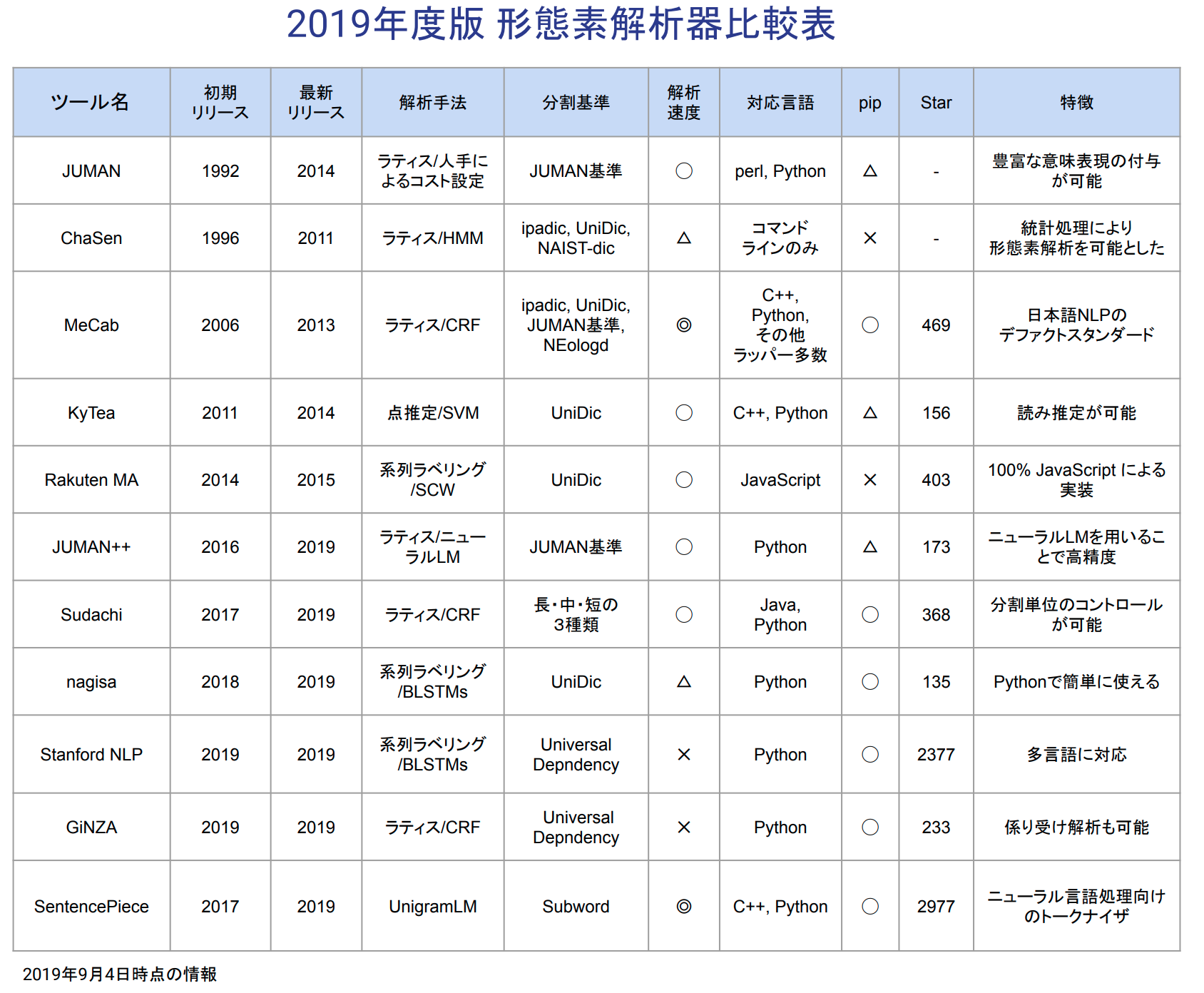 2019年度版 形態素解析器比較表

| ツール名 | 初期リリース | 最新リリース | 解析手法 | 分割基準 | 解析速度 | 対応言語 | pip | Star | 特徴 |
|---|---|---|---|---|---|---|---|---|---|
| JUMAN | 1992 | 2014 | ラティス/人手によるコスト設定 | JUMAN基準 | ○ | perl, Python | △ | - | 豊富な意味表現の付与が可能 |
| ChaSen | 1996 | 2011 | ラティス/HMM | ipadic, UniDic, NAIST-dic | △ | コマンドラインのみ | × | - | 統計処理により形態素解析を可能とした |
| MeCab | 2006 | 2013 | ラティス/CRF | ipadic, UniDic, JUMAN基準, NEologd | ◎ | C++, Python, その他ラッパー多数 | ○ | 469 | 日本語NLPのデファクトスタンダード |
| KyTea | 2011 | 2014 | 点推定/SVM | UniDic | ○ | C++, Python | △ | 156 | 読み推定が可能 |
| Rakuten MA | 2014 | 2015 | 系列ラベリング/SCW | UniDic | ○ | JavaScript | × | 403 | 100% JavaScript による実装 |
| JUMAN++ | 2016 | 2019 | ラティス/ニューラルLM | JUMAN基準 | ○ | Python | △ | 173 | ニューラルLMを用いることで高精度 |
| Sudachi | 2017 | 2019 | ラティス/CRF | 長・中・短の3種類 | ○ | Java, Python | ○ | 368 | 分割単位のコントロールが可能 |
| nagisa | 2018 | 2019 | 系列ラベリング/BLSTMs | UniDic | △ | Python | ○ | 135 | Pythonで簡単に使える |
| Stanford NLP | 2019 | 2019 | 系列ラベリング/BLSTMs | Universal Depndency | × | Python | ○ | 2377 | 多言語に対応 |
| GiNZA | 2019 | 2019 | ラティス/CRF | Universal Depndency | × | Python | ○ | 233 | 係り受け解析も可能 |
| SentencePiece | 2017 | 2019 | UnigramLM | Subword | ◎ | C++, Python | ○ | 2977 | ニューラル言語処理向けのトークナイザ |

2019年9月4日時点の情報